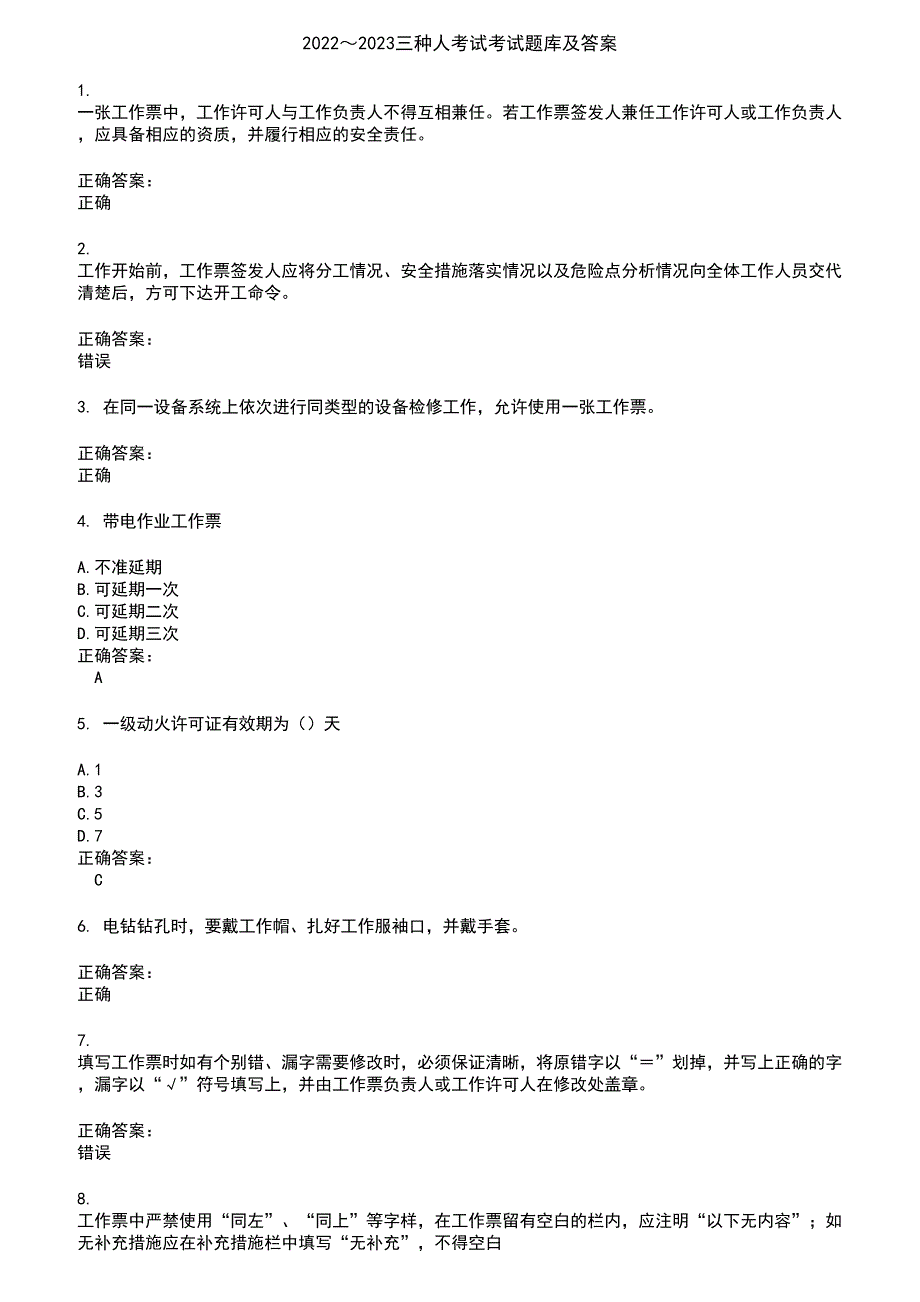 2022～2023三种人考试考试题库及答案

1.
一张工作票中，工作许可人与工作负责人不得互相兼任。若工作票签发人兼任工作许可人或工作负责人，应具备相应的资质，并履行相应的安全责任。

正确答案：
正确

2.
工作开始前，工作票签发人应将分工情况、安全措施落实情况以及危险点分析情况向全体工作人员交代清楚后，方可下达开工命令。

正确答案：
错误

3. 在同一设备系统上依次进行同类型的设备检修工作，允许使用一张工作票。

正确答案：
正确

4. 带电作业工作票

A.不准延期
B.可延期一次
C.可延期二次
D.可延期三次
正确答案：
A

5. 一级动火许可证有效期为（）天

A.1
B.3
C.5
D.7
正确答案：
C

6. 电钻钻孔时，要戴工作帽、扎好工作服袖口，并戴手套。

正确答案：
正确

7.
填写工作票时如有个别错、漏字需要修改时，必须保证清晰，将原错字以“＝”划掉，并写上正确的字，漏字以“√”符号填写上，并由工作票负责人或工作许可人在修改处盖章。

正确答案：
错误

8.
工作票中严禁使用“同左”、“同上”等字样，在工作票留有空白的栏内，应注明“以下无内容”；如无补充措施应在补充措施栏中填写“无补充”，不得空白